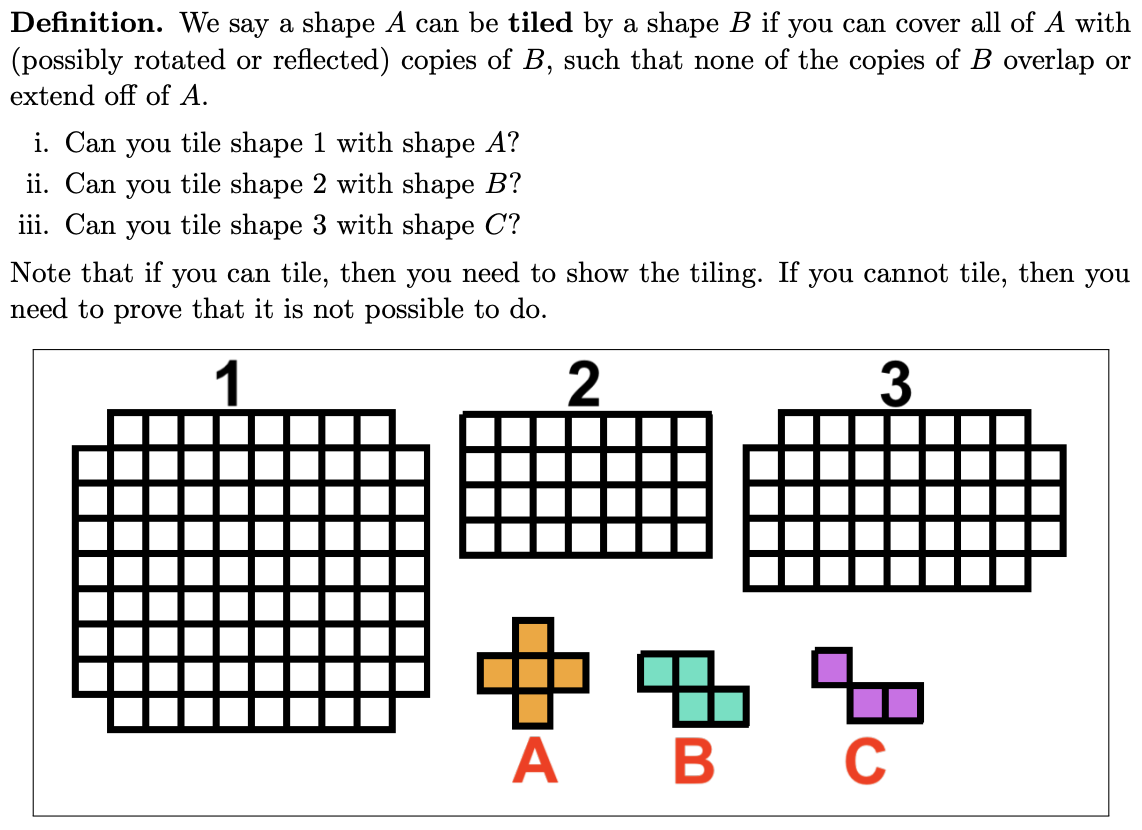 **Definition.** We say a shape $A$ can be **tiled** by a shape $B$ if you can cover all of $A$ with (possibly rotated or reflected) copies of $B$, such that none of the copies of $B$ overlap or extend off of $A$.

i. Can you tile shape 1 with shape $A$?
ii. Can you tile shape 2 with shape $B$?
iii. Can you tile shape 3 with shape $C$?

Note that if you can tile, then you need to show the tiling. If you cannot tile, then you need to prove that it is not possible to do.

1
2
3
A
B
C